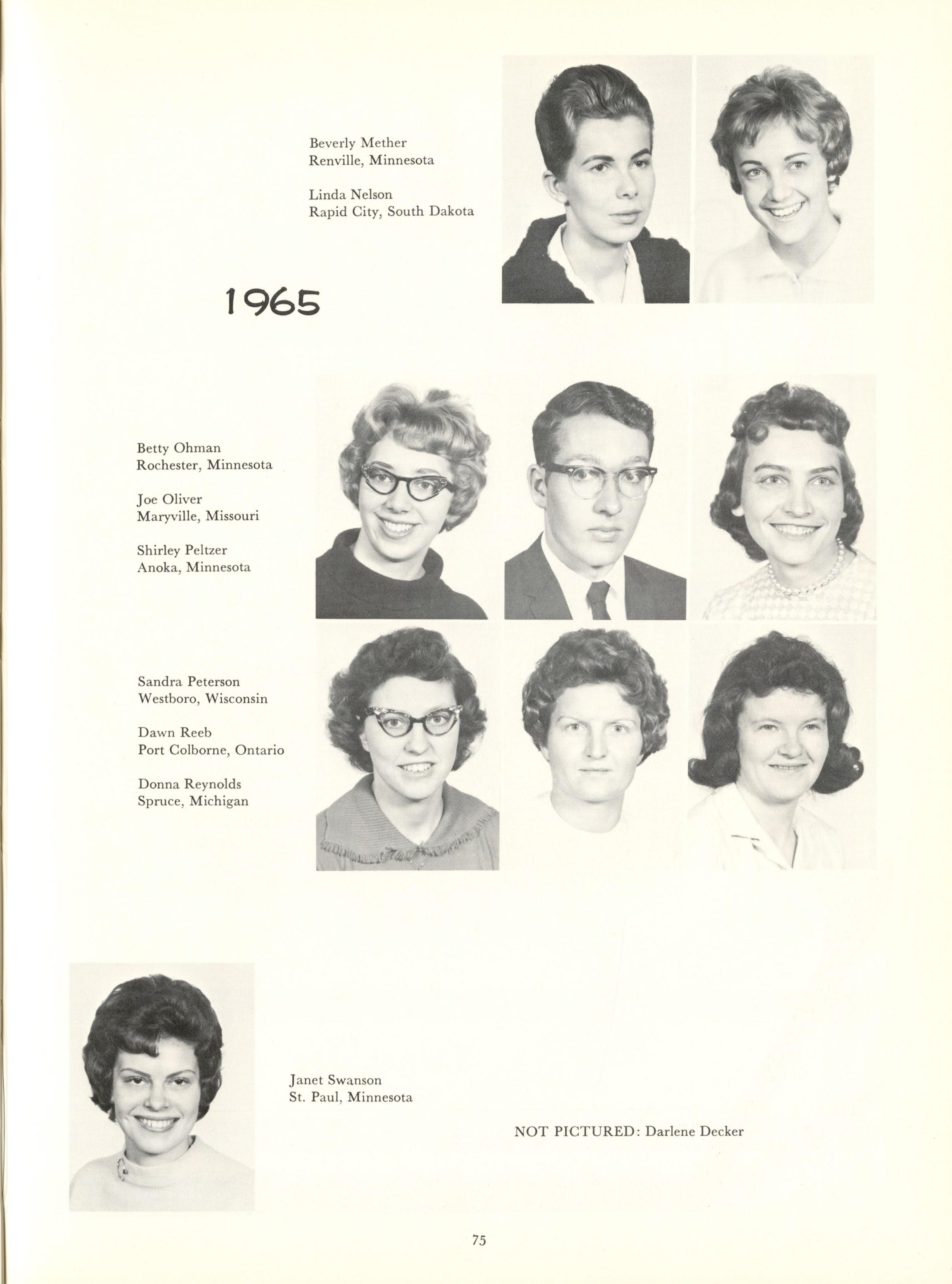 Beverly Mether
Renville, Minnesota

Linda Nelson
Rapid City, South Dakota

1965

Betty Ohman
Rochester, Minnesota

Joe Oliver
Maryville, Missouri

Shirley Peltzer
Anoka, Minnesota

Sandra Peterson
Westboro, Wisconsin

Dawn Reeb
Port Colborne, Ontario

Donna Reynolds
Spruce, Michigan

Janet Swanson
St. Paul, Minnesota

NOT PICTURED: Darlene Decker

75